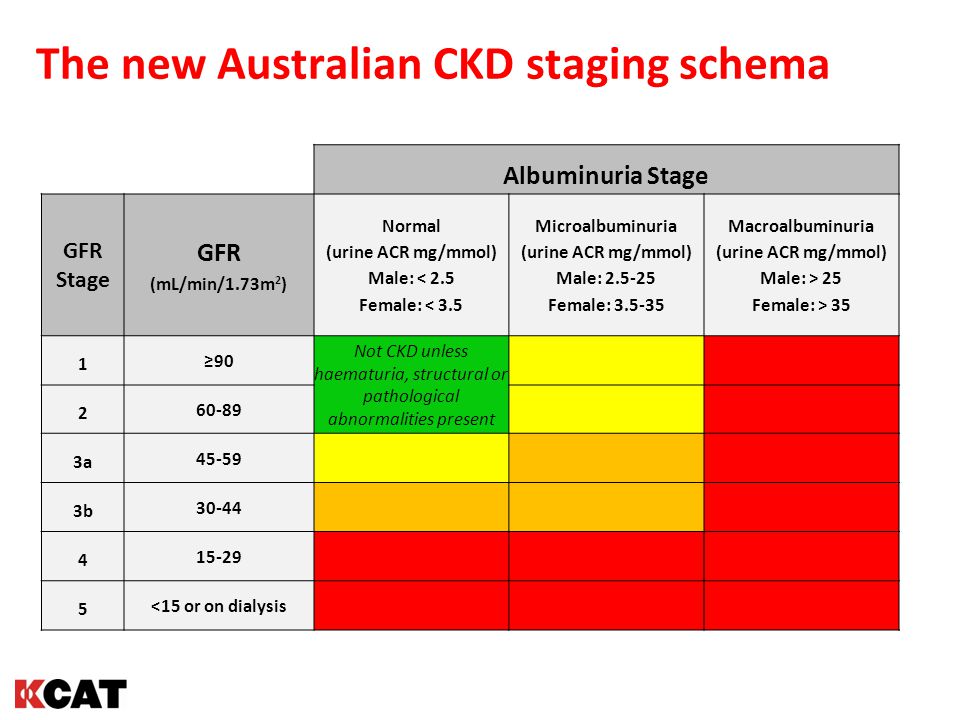 The new Australian CKD staging schema

| | | Albuminuria Stage | | |
|---|---|---|---|---|
| GFR Stage | GFR (mL/min/1.73m$^2$) | Normal (urine ACR mg/mmol) Male: < 2.5 Female: < 3.5 | Microalbuminuria (urine ACR mg/mmol) Male: 2.5-25 Female: 3.5-35 | Macroalbuminuria (urine ACR mg/mmol) Male: > 25 Female: > 35 |
| 1 | ≥90 | Not CKD unless haematuria, structural or pathological abnormalities present | | |
| 2 | 60-89 | | | |
| 3a | 45-59 | | | |
| 3b | 30-44 | | | |
| 4 | 15-29 | | | |
| 5 | <15 or on dialysis | | | |

KCAT